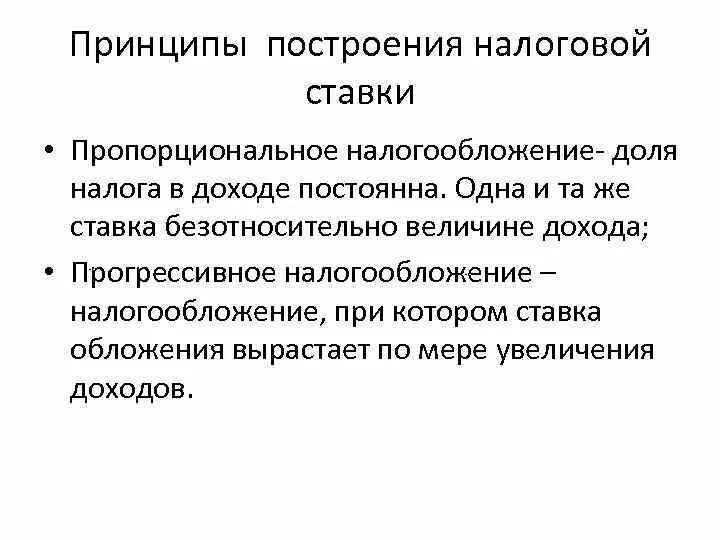 Принципы построения налоговой ставки

• Пропорциональное налогообложение- доля налога в доходе постоянна. Одна и та же ставка безотносительно величине дохода;

• Прогрессивное налогообложение – налогообложение, при котором ставка обложения вырастает по мере увеличения доходов.